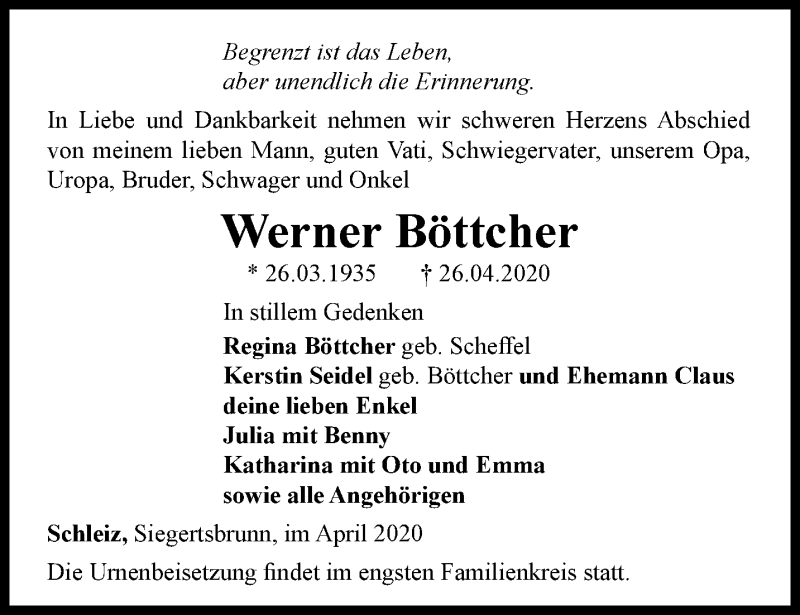 Begrenzt ist das Leben,
aber unendlich die Erinnerung.

In Liebe und Dankbarkeit nehmen wir schweren Herzens Abschied von meinem lieben Mann, guten Vati, Schwiegervater, unserem Opa, Uropa, Bruder, Schwager und Onkel

Werner Böttcher

* 26.03.1935 † 26.04.2020

In stillem Gedenken
Regina Böttcher geb. Scheffel
Kerstin Seidel geb. Böttcher und Ehemann Claus
deine lieben Enkel
Julia mit Benny
Katharina mit Oto und Emma
sowie alle Angehörigen

Schleiz, Siegertsbrunn, im April 2020

Die Urnenbeisetzung findet im engsten Familienkreis statt.